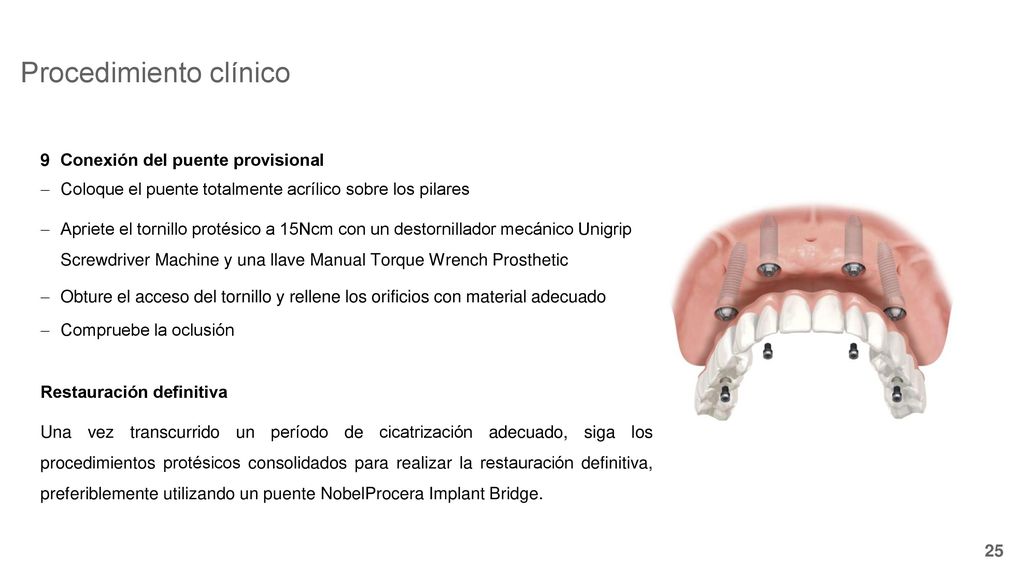 Procedimiento clínico

9 Conexión del puente provisional

– Coloque el puente totalmente acrílico sobre los pilares

– Apriete el tornillo protésico a 15Ncm con un destornillador mecánico Unigrip Screwdriver Machine y una llave Manual Torque Wrench Prosthetic

– Obture el acceso del tornillo y rellene los orificios con material adecuado

– Compruebe la oclusión

Restauración definitiva

Una vez transcurrido un período de cicatrización adecuado, siga los procedimientos protésicos consolidados para realizar la restauración definitiva, preferiblemente utilizando un puente NobelProcera Implant Bridge.

25